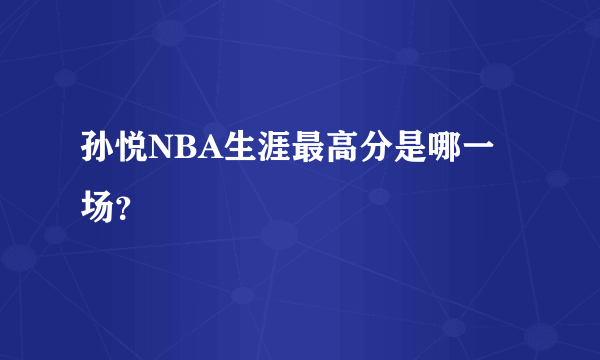 孙悦NBA生涯最高分是哪一场?